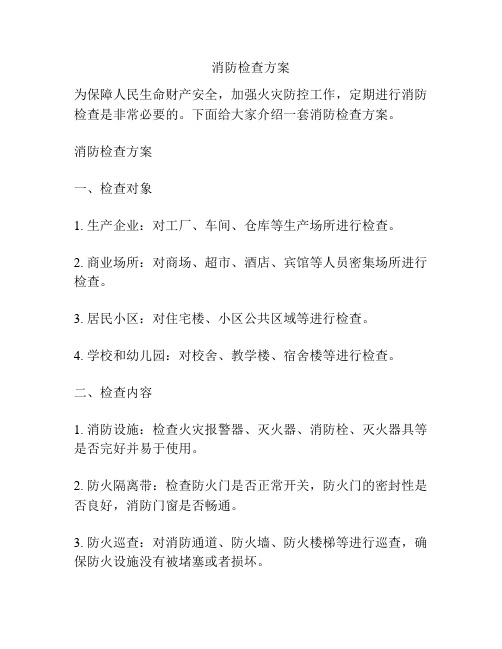 消防检查方案

为保障人民生命财产安全，加强火灾防控工作，定期进行消防检查是非常必要的。下面给大家介绍一套消防检查方案。

消防检查方案

一、检查对象

1. 生产企业：对工厂、车间、仓库等生产场所进行检查。

2. 商业场所：对商场、超市、酒店、宾馆等人员密集场所进行检查。

3. 居民小区：对住宅楼、小区公共区域等进行检查。

4. 学校和幼儿园：对校舍、教学楼、宿舍楼等进行检查。

二、检查内容

1. 消防设施：检查火灾报警器、灭火器、消防栓、灭火器具等是否完好并易于使用。

2. 防火隔离带：检查防火门是否正常开关，防火门的密封性是否良好，消防门窗是否畅通。

3. 防火巡查：对消防通道、防火墙、防火楼梯等进行巡查，确保防火设施没有被堵塞或者损坏。